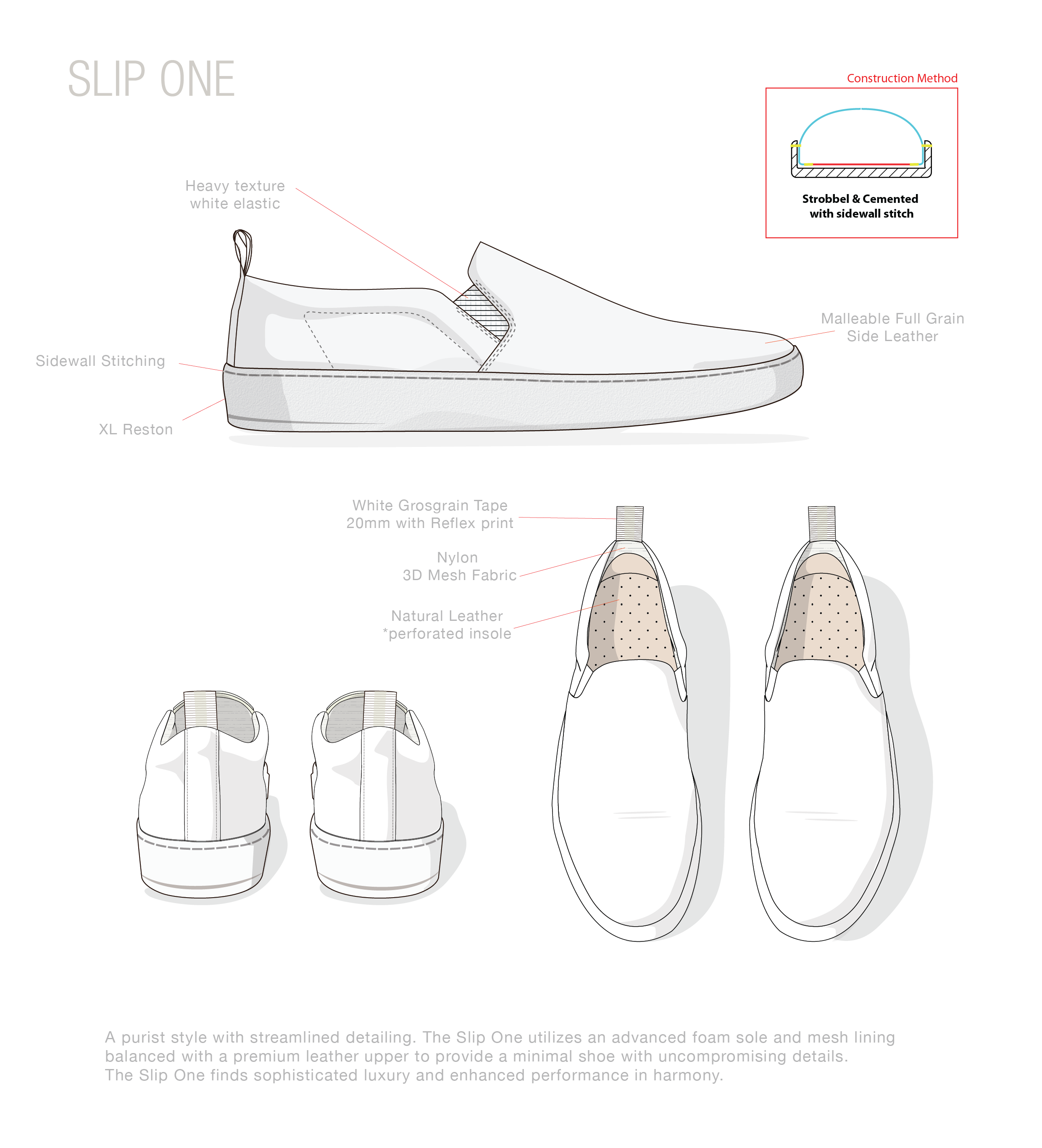 SLIP ONE

Construction Method

Strobbel & Cemented with sidewall stitch

Heavy texture white elastic

Malleable Full Grain Side Leather

Sidewall Stitching

XL Reston

White Grosgrain Tape 20mm with Reflex print

Nylon 3D Mesh Fabric

Natural Leather *perforated insole

A purist style with streamlined detailing. The Slip One utilizes an advanced foam sole and mesh lining balanced with a premium leather upper to provide a minimal shoe with uncompromising details.
The Slip One finds sophisticated luxury and enhanced performance in harmony.